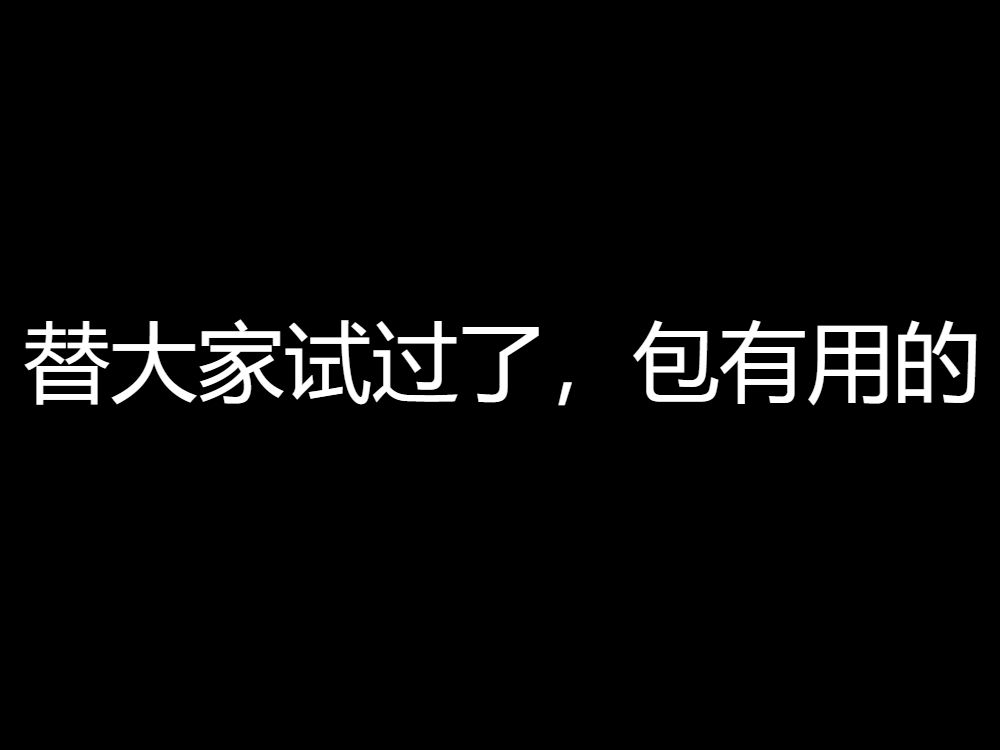 替大家试过了，包有用的